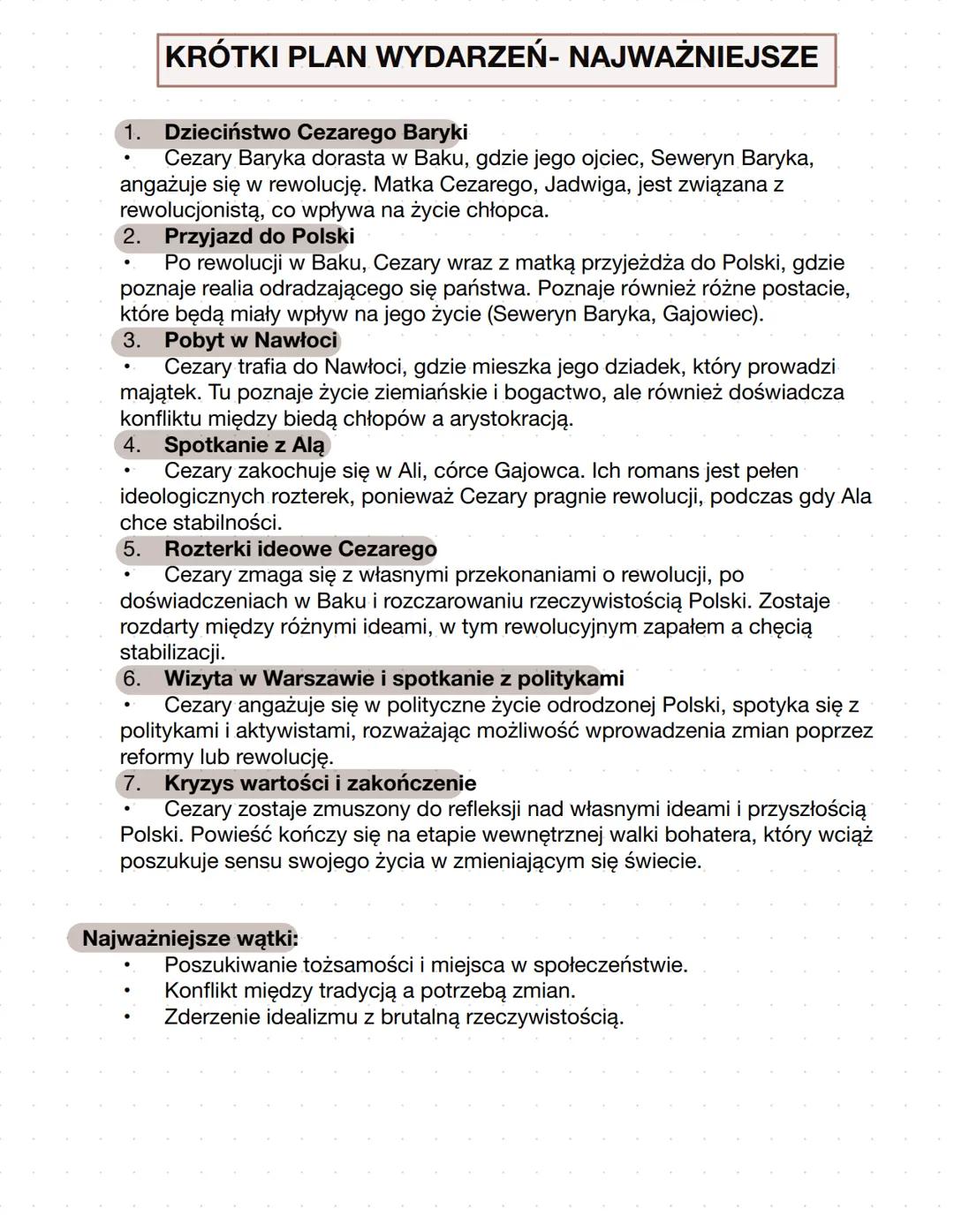 KRÓTKI PLAN WYDARZEŃ- NAJWAŻNIEJSZE

1. Dzieciństwo Cezarego Baryki
• Cezary Baryka dorasta w Baku, gdzie jego ojciec, Seweryn Baryka, angażuje się w rewolucję. Matka Cezarego, Jadwiga, jest związana z rewolucjonistą, co wpływa na życie chłopca.
2. Przyjazd do Polski
• Po rewolucji w Baku, Cezary wraz z matką przyjeżdża do Polski, gdzie poznaje realia odradzającego się państwa. Poznaje również różne postacie, które będą miały wpływ na jego życie (Seweryn Baryka, Gajowiec).
3. Pobyt w Nawłoci
• Cezary trafia do Nawłoci, gdzie mieszka jego dziadek, który prowadzi majątek. Tu poznaje życie ziemiańskie i bogactwo, ale również doświadcza konfliktu między biedą chłopów a arystokracją.
4. Spotkanie z Alą
• Cezary zakochuje się w Ali, córce Gajowca. Ich romans jest pełen ideologicznych rozterek, ponieważ Cezary pragnie rewolucji, podczas gdy Ala chce stabilności.
5. Rozterki ideowe Cezarego
• Cezary zmaga się z własnymi przekonaniami o rewolucji, po doświadczeniach w Baku i rozczarowaniu rzeczywistością Polski. Zostaje rozdarty między różnymi ideami, w tym rewolucyjnym zapałem a chęcią stabilizacji.
6. Wizyta w Warszawie i spotkanie z politykami
• Cezary angażuje się w polityczne życie odrodzonej Polski, spotyka się z politykami i aktywistami, rozważając możliwość wprowadzenia zmian poprzez reformy lub rewolucję.
7. Kryzys wartości i zakończenie
• Cezary zostaje zmuszony do refleksji nad własnymi ideami i przyszłością Polski. Powieść kończy się na etapie wewnętrznej walki bohatera, który wciąż poszukuje sensu swojego życia w zmieniającym się świecie.

Najważniejsze wątki:
• Poszukiwanie tożsamości i miejsca w społeczeństwie.
• Konflikt między tradycją a potrzebą zmian.
• Zderzenie idealizmu z brutalną rzeczywistością.